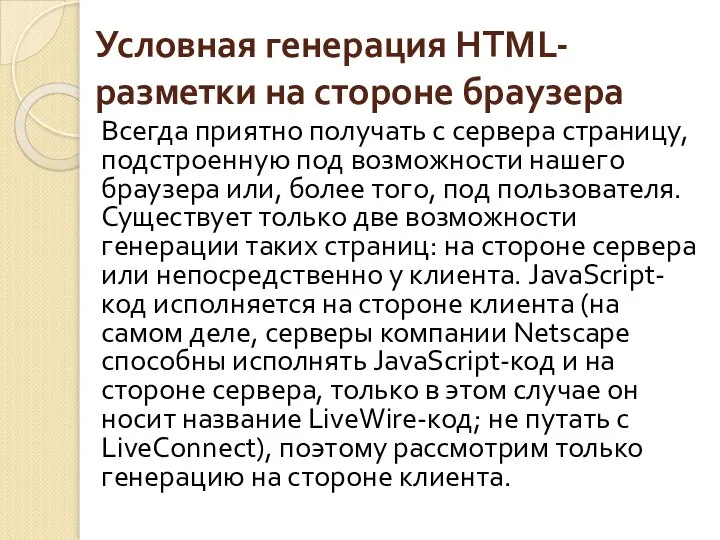 Условная генерация HTML-разметки на стороне браузера

Всегда приятно получать с сервера страницу, подстроенную под возможности нашего браузера или, более того, под пользователя. Существует только две возможности генерации таких страниц: на стороне сервера или непосредственно у клиента. JavaScript-код исполняется на стороне клиента (на самом деле, серверы компании Netscape способны исполнять JavaScript-код и на стороне сервера, только в этом случае он носит название LiveWire-код; не путать с LiveConnect), поэтому рассмотрим только генерацию на стороне клиента.